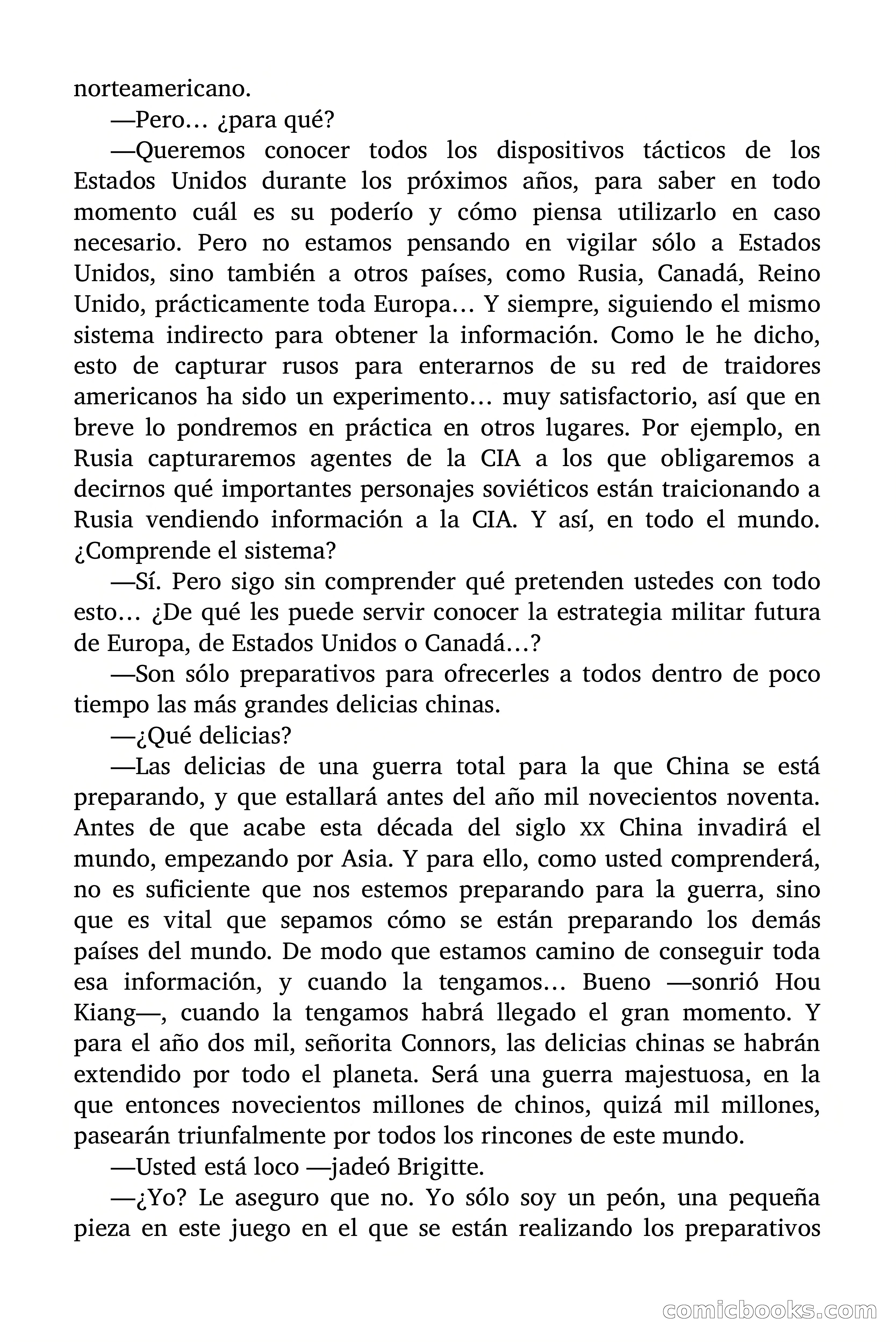 norteamericano.

—Pero… ¿para qué?

—Queremos conocer todos los dispositivos tácticos de los Estados Unidos durante los próximos años, para saber en todo momento cuál es su poderío y cómo piensa utilizarlo en caso necesario. Pero no estamos pensando en vigilar sólo a Estados Unidos, sino también a otros países, como Rusia, Canadá, Reino Unido, prácticamente toda Europa… Y siempre, siguiendo el mismo sistema indirecto para obtener la información. Como le he dicho, esto de capturar rusos para enterarnos de su red de traidores americanos ha sido un experimento… muy satisfactorio, así que en breve lo pondremos en práctica en otros lugares. Por ejemplo, en Rusia capturaremos agentes de la CIA a los que obligaremos a decirnos qué importantes personajes soviéticos están traicionando a Rusia vendiendo información a la CIA. Y así, en todo el mundo. ¿Comprende el sistema?

—Sí. Pero sigo sin comprender qué pretenden ustedes con todo esto… ¿De qué les puede servir conocer la estrategia militar futura de Europa, de Estados Unidos o Canadá…?

—Son sólo preparativos para ofrecerles a todos dentro de poco tiempo las más grandes delicias chinas.

—¿Qué delicias?

—Las delicias de una guerra total para la que China se está preparando, y que estallará antes del año mil novecientos noventa. Antes de que acabe esta década del siglo XX China invadirá el mundo, empezando por Asia. Y para ello, como usted comprenderá, no es suficiente que nos estemos preparando para la guerra, sino que es vital que sepamos cómo se están preparando los demás países del mundo. De modo que estamos camino de conseguir toda esa información, y cuando la tengamos… Bueno —sonrió Hou Kiang—, cuando la tengamos habrá llegado el gran momento. Y para el año dos mil, señorita Connors, las delicias chinas se habrán extendido por todo el planeta. Será una guerra majestuosa, en la que entonces novecientos millones de chinos, quizá mil millones, pasearán triunfalmente por todos los rincones de este mundo.

—Usted está loco —jadeó Brigitte.

—¿Yo? Le aseguro que no. Yo sólo soy un peón, una pequeña pieza en este juego en el que se están realizando los preparativos

comicbooks.com